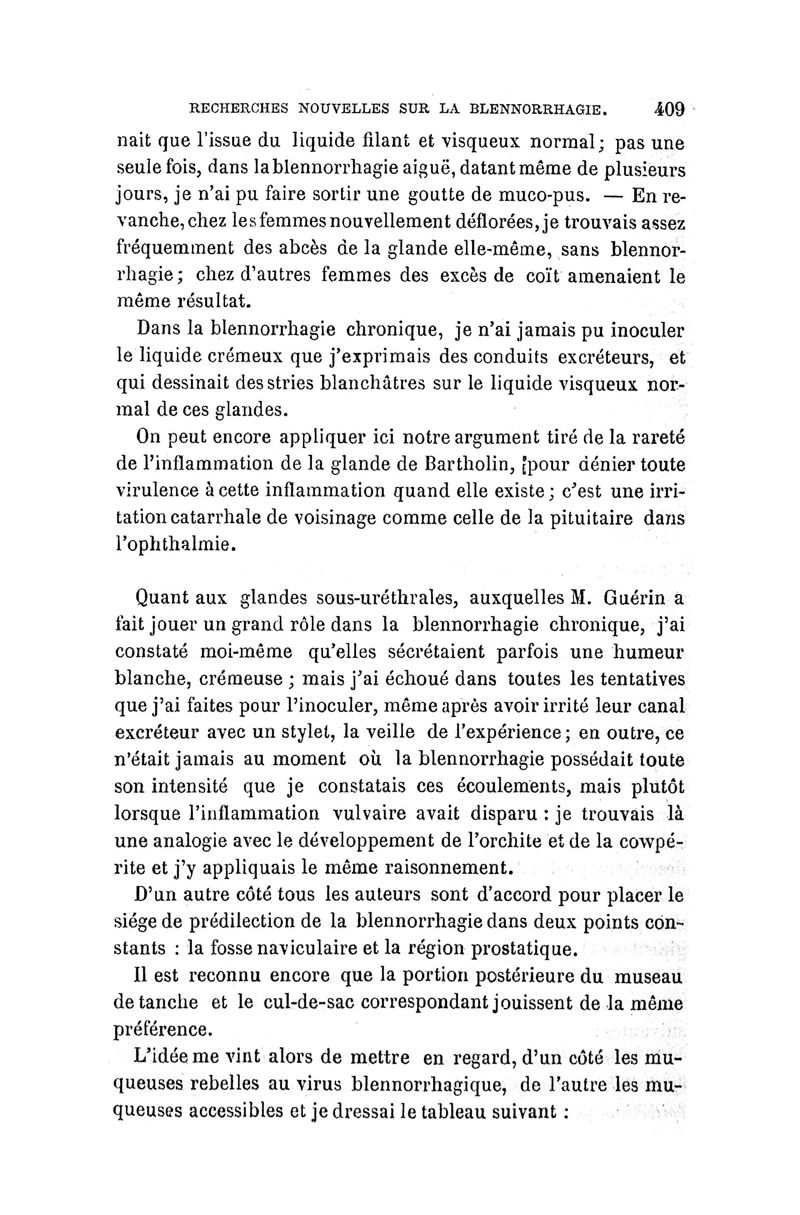 RECHERCHES NOUVELLES SUR LA BLENNORRHAGIE. 409

nait que l'issue du liquide filant et visqueux normal; pas une seule fois, dans la blennorrhagie aiguë, datant même de plusieurs jours, je n'ai pu faire sortir une goutte de muco-pus. — En revanche, chez les femmes nouvellement déflorées, je trouvais assez fréquemment des abcès de la glande elle-même, sans blennorrhagie; chez d'autres femmes des excès de coït amenaient le même résultat.

Dans la blennorrhagie chronique, je n'ai jamais pu inoculer le liquide crémeux que j'exprimais des conduits excréteurs, et qui dessinait des stries blanchâtres sur le liquide visqueux normal de ces glandes.

On peut encore appliquer ici notre argument tiré de la rareté de l'inflammation de la glande de Bartholin, pour dénier toute virulence à cette inflammation quand elle existe; c'est une irritation catarrhale de voisinage comme celle de la pituitaire dans l'ophthalmie.

Quant aux glandes sous-uréthrales, auxquelles M. Guérin a fait jouer un grand rôle dans la blennorrhagie chronique, j'ai constaté moi-même qu'elles sécrétaient parfois une humeur blanche, crémeuse; mais j'ai échoué dans toutes les tentatives que j'ai faites pour l'inoculer, même après avoir irrité leur canal excréteur avec un stylet, la veille de l'expérience; en outre, ce n'était jamais au moment où la blennorrhagie possédait toute son intensité que je constatais ces écoulements, mais plutôt lorsque l'inflammation vulvaire avait disparu : je trouvais là une analogie avec le développement de l'orchite et de la cowpérite et j'y appliquais le même raisonnement.

D'un autre côté tous les auteurs sont d'accord pour placer le siége de prédilection de la blennorrhagie dans deux points constants : la fosse naviculaire et la région prostatique.

Il est reconnu encore que la portion postérieure du museau de tanche et le cul-de-sac correspondant jouissent de la même préférence.

L'idée me vint alors de mettre en regard, d'un côté les muqueuses rebelles au virus blennorrhagique, de l'autre les muqueuses accessibles et je dressai le tableau suivant :